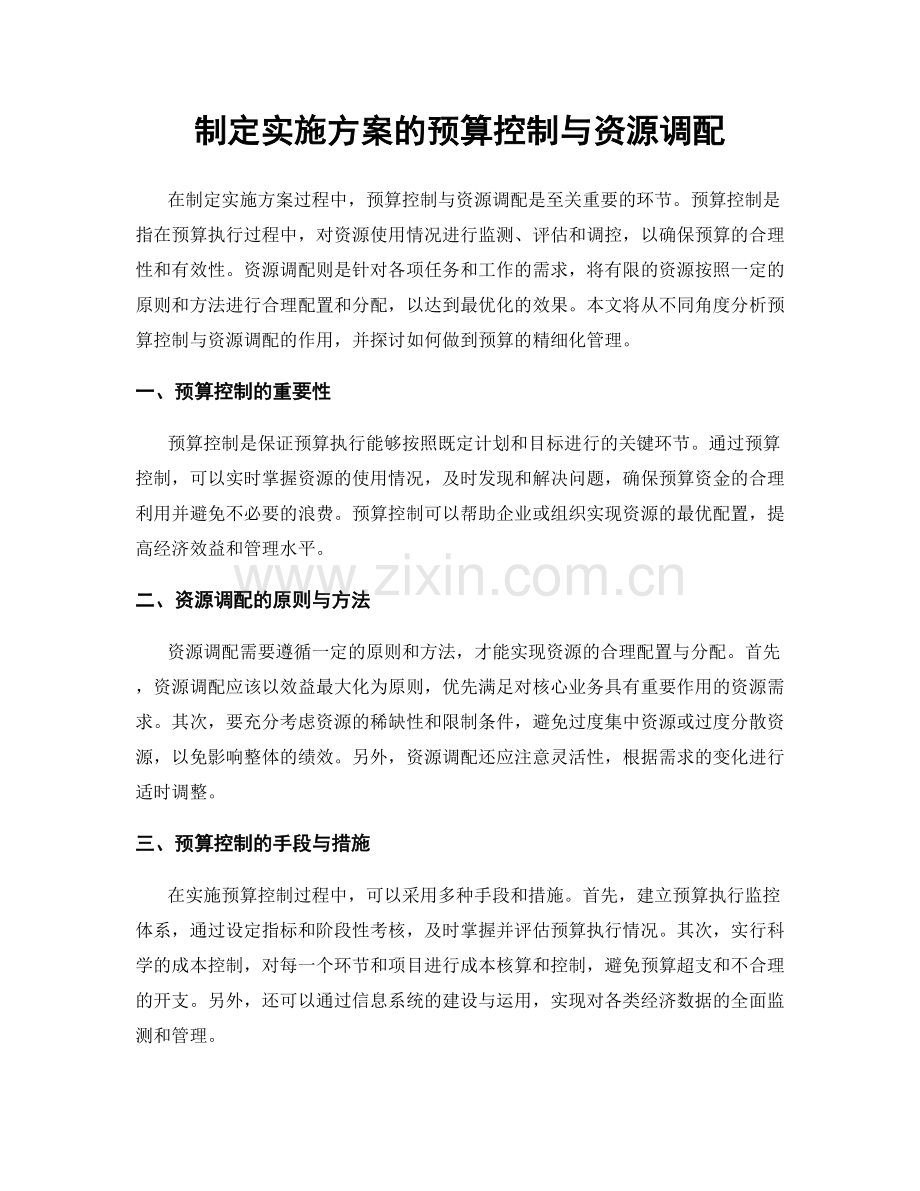 制定实施方案的预算控制与资源调配

在制定实施方案过程中，预算控制与资源调配是至关重要的环节。预算控制是指在预算执行过程中，对资源使用情况进行监测、评估和调控，以确保预算的合理性和有效性。资源调配则是针对各项任务和工作的需求，将有限的资源按照一定的原则和方法进行合理配置和分配，以达到最优化的效果。本文将从不同角度分析预算控制与资源调配的作用，并探讨如何做到预算的精细化管理。

一、预算控制的重要性

预算控制是保证预算执行能够按照既定计划和目标进行的关键环节。通过预算控制，可以实时掌握资源的使用情况，及时发现和解决问题，确保预算资金的合理利用并避免不必要的浪费。预算控制可以帮助企业或组织实现资源的最优配置，提高经济效益和管理水平。

二、资源调配的原则与方法

资源调配需要遵循一定的原则和方法，才能实现资源的合理配置与分配。首先，资源调配应该以效益最大化为原则，优先满足对核心业务具有重要作用的资源需求。其次，要充分考虑资源的稀缺性和限制条件，避免过度集中资源或过度分散资源，以免影响整体的绩效。另外，资源调配还应注意灵活性，根据需求的变化进行适时调整。

三、预算控制的手段与措施

在实施预算控制过程中，可以采用多种手段和措施。首先，建立预算执行监控体系，通过设定指标和阶段性考核，及时掌握并评估预算执行情况。其次，实行科学的成本控制，对每一个环节和项目进行成本核算和控制，避免预算超支和不合理的开支。另外，还可以通过信息系统的建设与运用，实现对各类经济数据的全面监测和管理。

www.zixin.com.cn